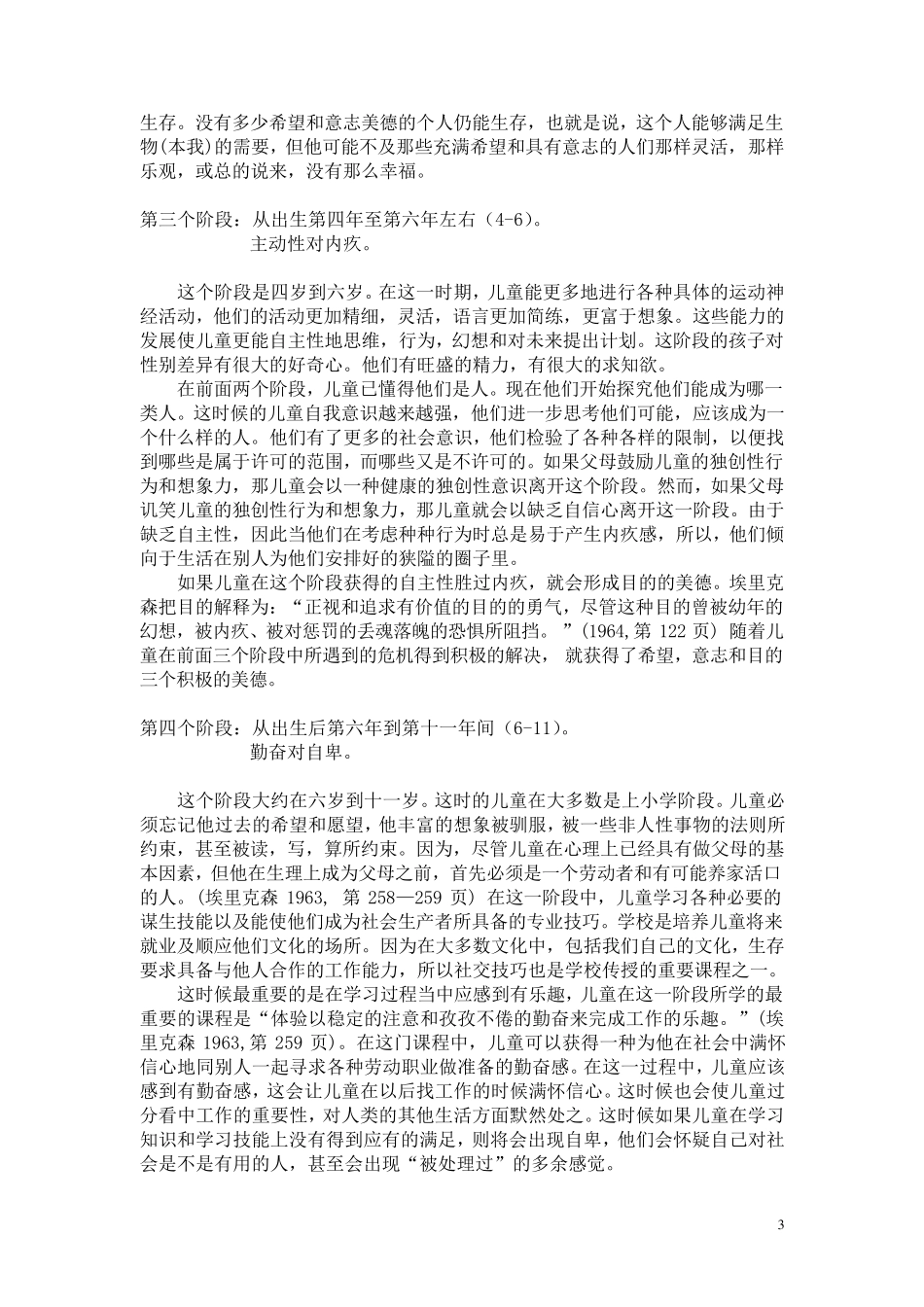 生存。没有多少希望和意志美德的个人仍能生存，也就是说，这个人能够满足生物(本我)的需要，但他可能不及那些充满希望和具有意志的人们那样灵活，那样乐观，或总的说来，没有那么幸福。

第三个阶段：从出生第四年至第六年左右（4-6）。
主动性对内疚。

这个阶段是四岁到六岁。在这一时期，儿童能更多地进行各种具体的运动神经活动，他们的活动更加精细，灵活，语言更加简练，更富于想象。这些能力的发展使儿童更能自主性地思维，行为，幻想和对未来提出计划。这阶段的孩子对性别差异有很大的好奇心。他们有旺盛的精力，有很大的求知欲。

在前面两个阶段，儿童已懂得他们是人。现在他们开始探究他们能成为哪一类人。这时候的儿童自我意识越来越强，他们进一步思考他们可能，应该成为一个什么样的人。他们有了更多的社会意识，他们检验了各种各样的限制，以便找到哪些是属于许可的范围，而哪些又是不许可的。如果父母鼓励儿童的独创性行为和想象力，那儿童会以一种健康的独创性意识离开这个阶段。然而，如果父母讥笑儿童的独创性行为和想象力，那儿童就会以缺乏自信心离开这一阶段。由于缺乏自主性，因此当他们在考虑种种行为时总是易于产生内疚感，所以，他们倾向于生活在别人为他们安排好的狭隘的圈子里。

如果儿童在这个阶段获得的自主性胜过内疚，就会形成目的的美德。埃里克森把目的解释为：“正视和追求有价值的目的的勇气，尽管这种目的曾被幼年的幻想，被内疚、被对惩罚的丢魂落魄的恐惧所阻挡。”(1964,第 122 页) 随着儿童在前面三个阶段中所遇到的危机得到积极的解决， 就获得了希望，意志和目的三个积极的美德。

第四个阶段：从出生后第六年到第十一年间（6-11）。
勤奋对自卑。

这个阶段大约在六岁到十一岁。这时的儿童在大多数是上小学阶段。儿童必须忘记他过去的希望和愿望，他丰富的想象被驯服，被一些非人性事物的法则所约束，甚至被读，写，算所约束。因为，尽管儿童在心理上已经具有做父母的基本因素，但他在生理上成为父母之前，首先必须是一个劳动者和有可能养家活口的人。(埃里克森 1963, 第 258—259 页) 在这一阶段中，儿童学习各种必要的谋生技能以及能使他们成为社会生产者所具备的专业技巧。学校是培养儿童将来就业及顺应他们文化的场所。因为在大多数文化中，包括我们自己的文化，生存要求具备与他人合作的工作能力，所以社交技巧也是学校传授的重要课程之一。

这时候最重要的是在学习过程当中应感到有乐趣，儿童在这一阶段所学的最重要的课程是“体验以稳定的注意和孜孜不倦的勤奋来完成工作的乐趣。”(埃里克森 1963,第 259 页)。在这门课程中，儿童可以获得一种为他在社会中满怀信心地同别人一起寻求各种劳动职业做准备的勤奋感。在这一过程中，儿童应该感到有勤奋感，这会让儿童在以后找工作的时候满怀信心。这时候也会使儿童过分看中工作的重要性，对人类的其他生活方面默然处之。这时候如果儿童在学习知识和学习技能上没有得到应有的满足，则将会出现自卑，他们会怀疑自己对社会是不是有用的人，甚至会出现“被处理过”的多余感觉。

3